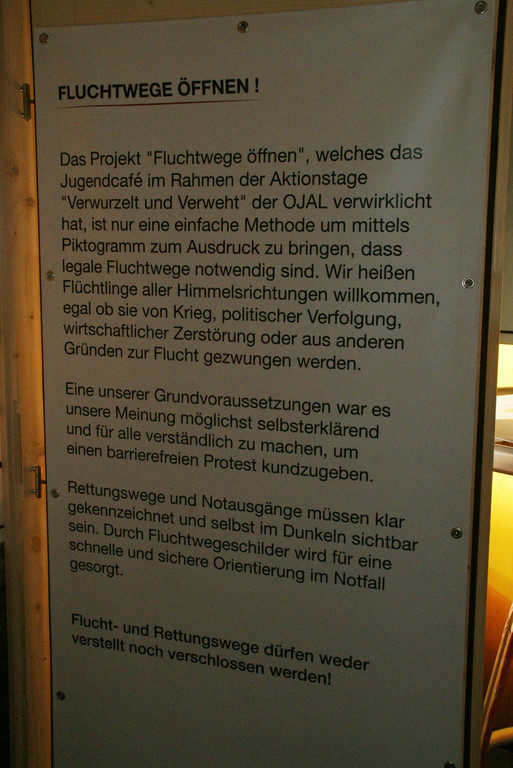 FLUCHTWEGE ÖFFNEN !

Das Projekt "Fluchtwege öffnen", welches das Jugendcafé im Rahmen der Aktionstage "Verwurzelt und Verweht" der OJAL verwirklicht hat, ist nur eine einfache Methode um mittels Piktogramm zum Ausdruck zu bringen, dass legale Fluchtwege notwendig sind. Wir heißen Flüchtlinge aller Himmelsrichtungen willkommen, egal ob sie von Krieg, politischer Verfolgung, wirtschaftlicher Zerstörung oder aus anderen Gründen zur Flucht gezwungen werden.

Eine unserer Grundvoraussetzungen war es unsere Meinung möglichst selbsterklärend und für alle verständlich zu machen, um einen barrierefreien Protest kundzugeben.

Rettungswege und Notausgänge müssen klar gekennzeichnet und selbst im Dunkeln sichtbar sein. Durch Fluchtwegeschilder wird für eine schnelle und sichere Orientierung im Notfall gesorgt.

Flucht- und Rettungswege dürfen weder verstellt noch verschlossen werden!